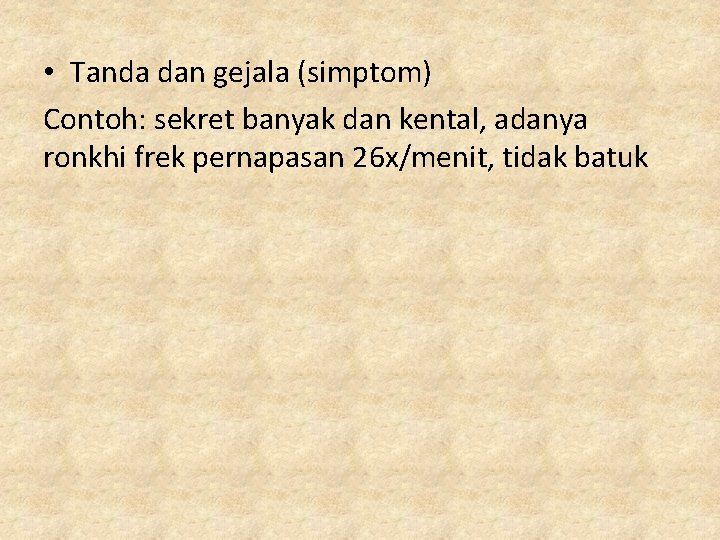 • Tanda dan gejala (simptom)

Contoh: sekret banyak dan kental, adanya ronkhi frek pernapasan 26x/menit, tidak batuk